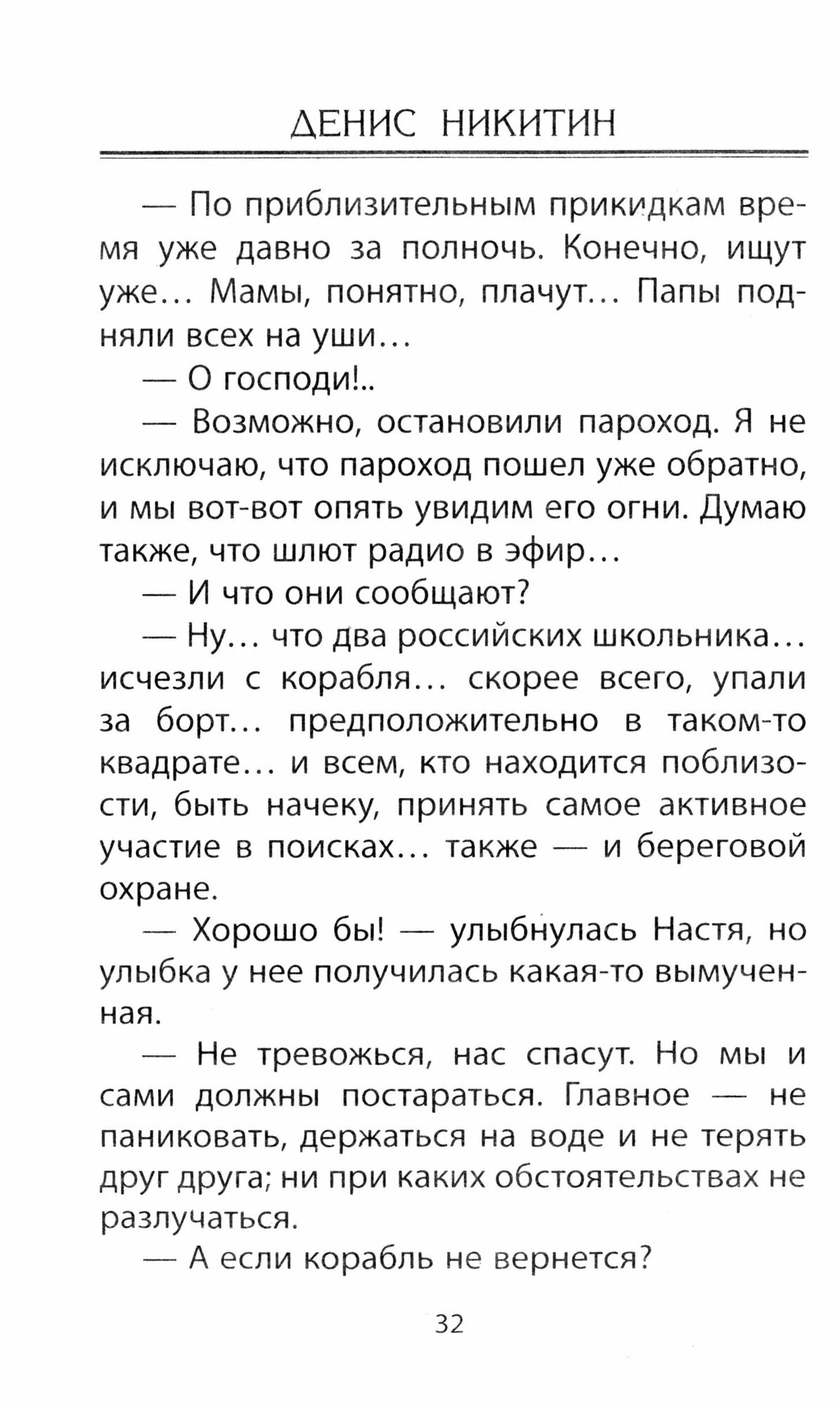 ДЕНИС НИКИТИН

— По приблизительным прикидкам время уже давно за полночь. Конечно, ищут уже... Мамы, понятно, плачут... Папы подняли всех на уши...

— О господи!..

— Возможно, остановили пароход. Я не исключаю, что пароход пошел уже обратно, и мы вот-вот опять увидим его огни. Думаю также, что шлют радио в эфир...

— И что они сообщают?

— Ну... что два российских школьника... исчезли с корабля... скорее всего, упали за борт... предположительно в таком-то квадрате... и всем, кто находится поблизости, быть начеку, принять самое активное участие в поисках... также — и береговой охране.

— Хорошо бы! — улыбнулась Настя, но улыбка у нее получилась какая-то вымученная.

— Не тревожься, нас спасут. Но мы и сами должны постараться. Главное — не паниковать, держаться на воде и не терять друг друга; ни при каких обстоятельствах не разлучаться.

— А если корабль не вернется?

32